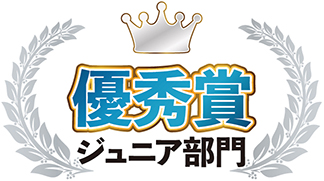 優秀賞
ジュニア部門